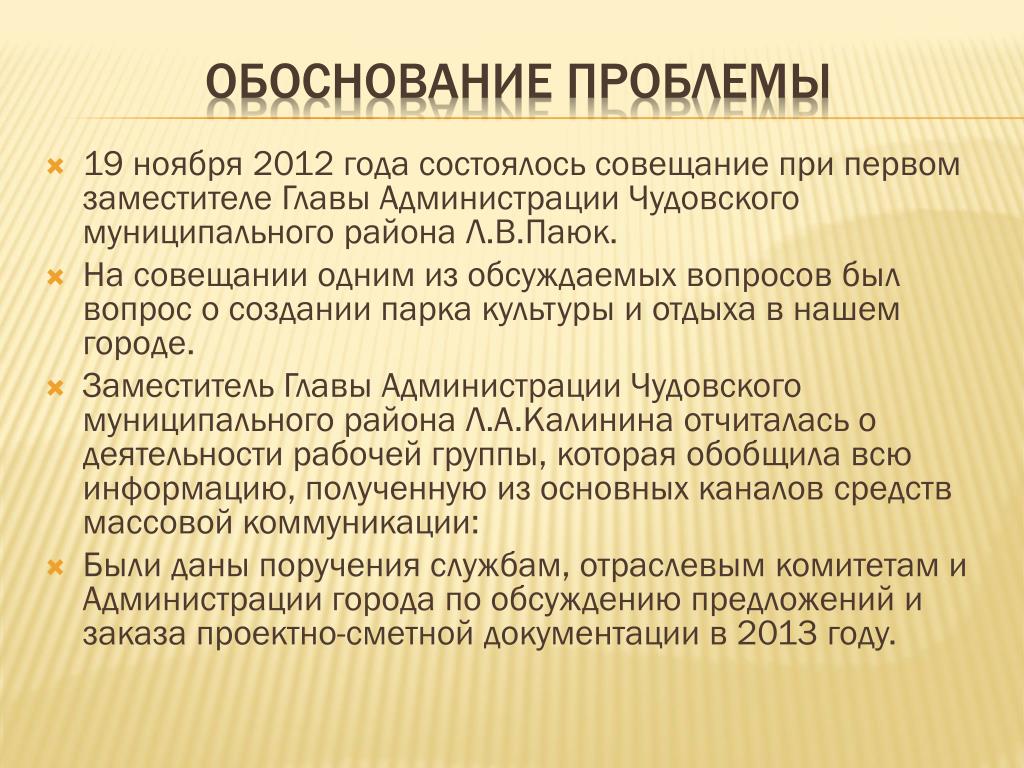 ОБОСНОВАНИЕ ПРОБЛЕМЫ

19 ноября 2012 года состоялось совещание при первом заместителе Главы Администрации Чудовского муниципального района Л.В.Паюк.

На совещании одним из обсуждаемых вопросов был вопрос о создании парка культуры и отдыха в нашем городе.

Заместитель Главы Администрации Чудовского муниципального района Л.А.Калинина отчиталась о деятельности рабочей группы, которая обобщила всю информацию, полученную из основных каналов средств массовой коммуникации:

Были даны поручения службам, отраслевым комитетам и Администрации города по обсуждению предложений и заказа проектно-сметной документации в 2013 году.